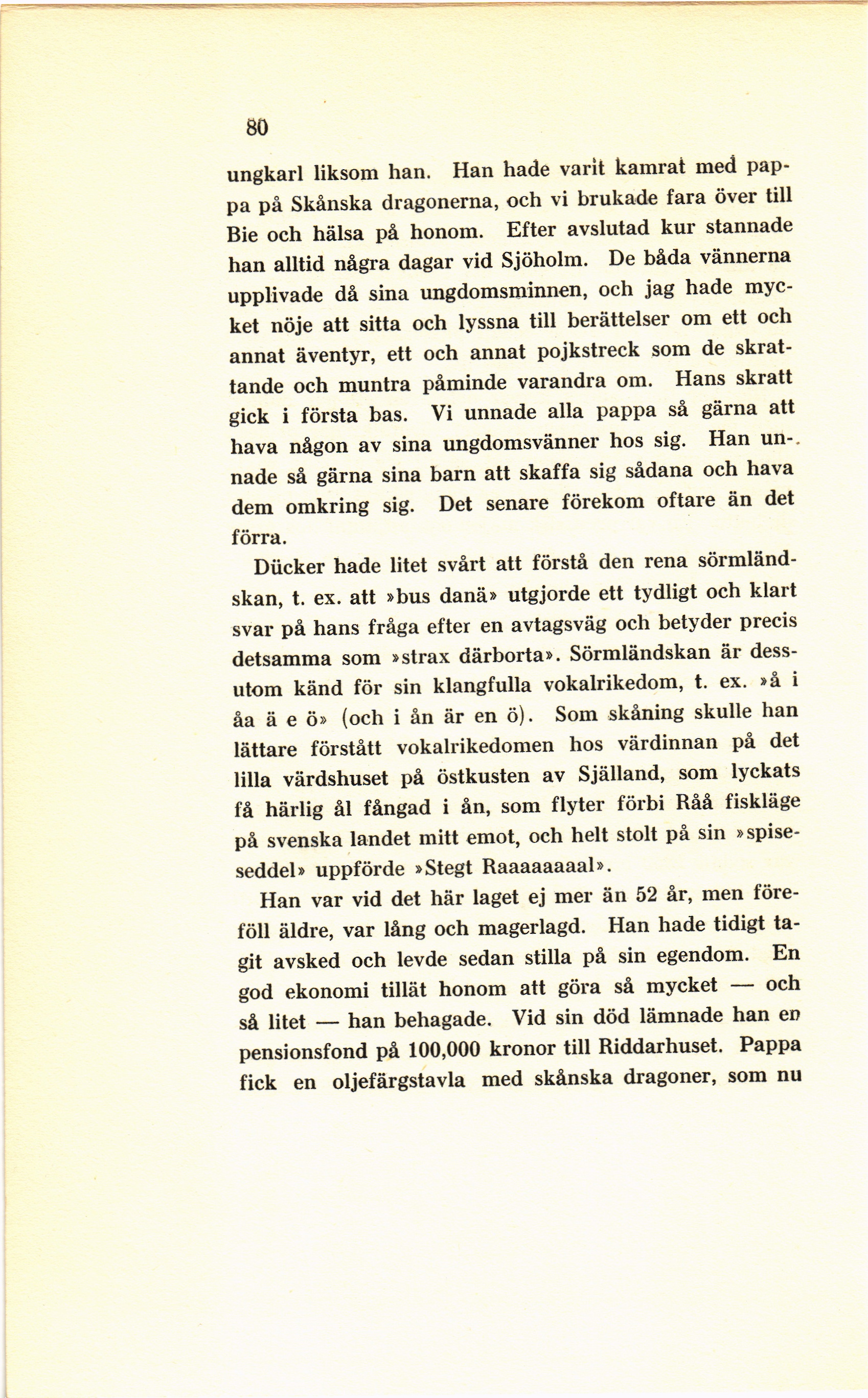 80

ungkarl liksom han. Han hade varit kamrat med pappa på Skånska dragonerna, och vi brukade fara över till Bie och hälsa på honom. Efter avslutad kur stannade han alltid några dagar vid Sjöholm. De båda vännerna upplivade då sina ungdomsminnen, och jag hade mycket nöje att sitta och lyssna till berättelser om ett och annat äventyr, ett och annat pojkstreck som de skrattande och muntra påminde varandra om. Hans skratt gick i första bas. Vi unnade alla pappa så gärna att hava någon av sina ungdomsvänner hos sig. Han unnade så gärna sina barn att skaffa sig sådana och hava dem omkring sig. Det senare förekom oftare än det förra.

Dücker hade litet svårt att förstå den rena sörmländskan, t. ex. att »bus danä» utgjorde ett tydligt och klart svar på hans fråga efter en avtagsväg och betyder precis detsamma som »strax därborta». Sörmländskan är dessutom känd för sin klangfulla vokalrikedom, t. ex. »å i åa ä e ö» (och i ån är en ö). Som skåning skulle han lättare förstått vokalrikedomen hos värdinnan på det lilla värdshuset på östkusten av Själland, som lyckats få härlig ål fångad i ån, som flyter förbi Råå fiskläge på svenska landet mitt emot, och helt stolt på sin »spiseseddel» uppförde »Stegt Raaaaaaaal».

Han var vid det här laget ej mer än 52 år, men föreföll äldre, var lång och magerlagd. Han hade tidigt tagit avsked och levde sedan stilla på sin egendom. En god ekonomi tillät honom att göra så mycket — och så litet — han behagade. Vid sin död lämnade han en pensionsfond på 100,000 kronor till Riddarhuset. Pappa fick en oljefärgstavla med skånska dragoner, som nu